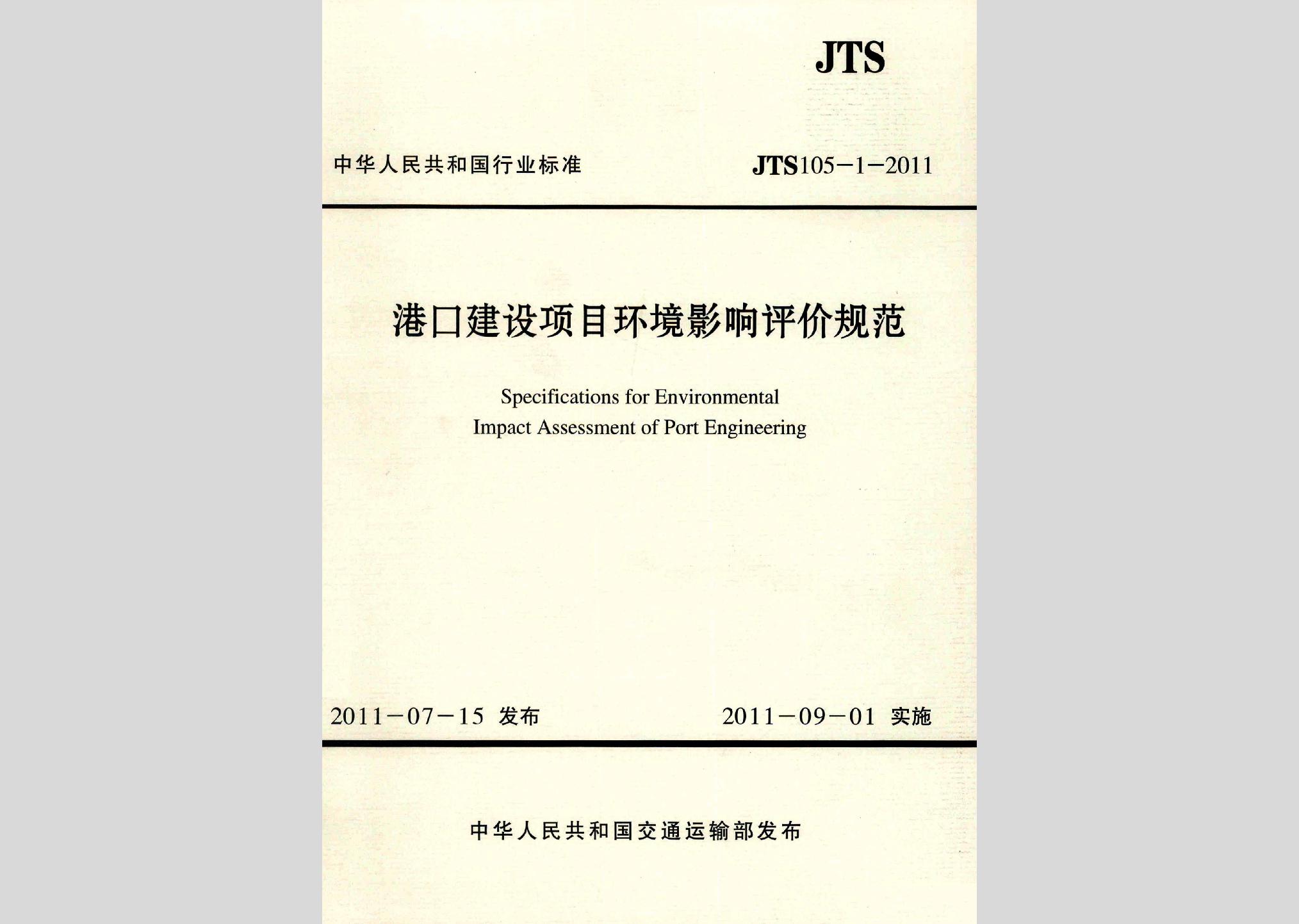 JTS

中华人民共和国行业标准

JTS105-1-2011

港口建设项目环境影响评价规范

Specifications for Environmental Impact Assessment of Port Engineering

2011-07-15 发布

2011-09-01 实施

中华人民共和国交通运输部发布